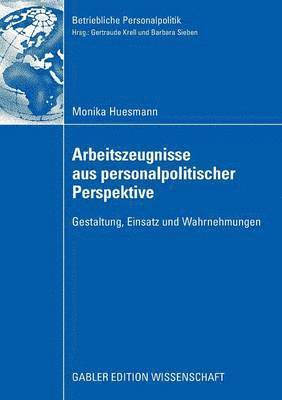 Betriebliche Personalpolitik
Hrsg.: Gertraude Krell und Barbara Sieben

Monika Huesmann

Arbeitszeugnisse aus personalpolitischer Perspektive

Gestaltung, Einsatz und Wahrnehmungen

GABLER EDITION WISSENSCHAFT